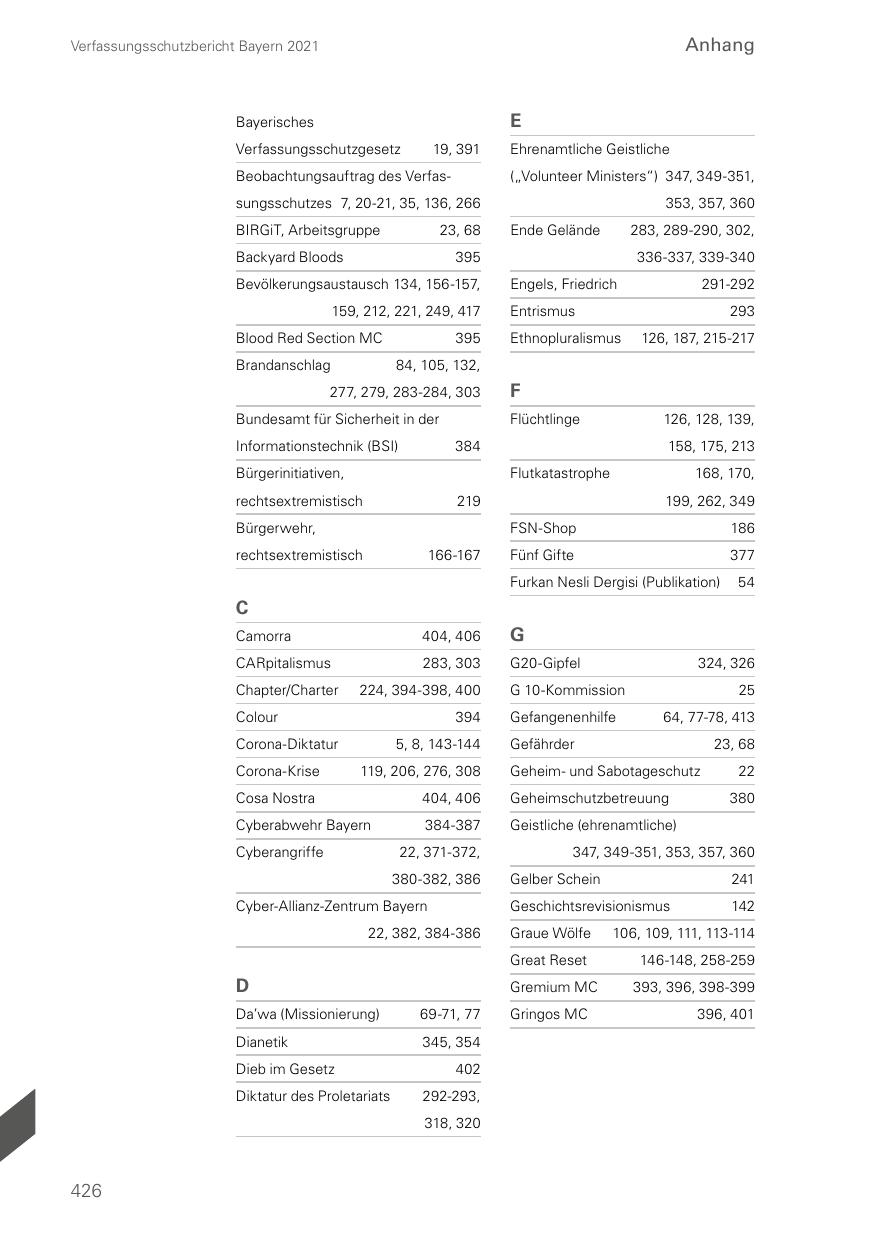 Verfassungsschutzbericht Bayern 2021

Anhang

Bayerisches Verfassungsschutzgesetz 19, 391
Beobachtungsauftrag des Verfassungsschutzes 7, 20-21, 35, 136, 266
BIRGiT, Arbeitsgruppe 23, 68
Backyard Bloods 395
Bevölkerungsaustausch 134, 156-157, 159, 212, 221, 249, 417
Blood Red Section MC 395
Brandanschlag 84, 105, 132, 277, 279, 283-284, 303
Bundesamt für Sicherheit in der Informationstechnik (BSI) 384
Bürgerinitiativen, rechtsextremistisch 219
Bürgerwehr, rechtsextremistisch 166-167

C
Camorra 404, 406
CARpitalismus 283, 303
Chapter/Charter 224, 394-398, 400
Colour 394
Corona-Diktatur 5, 8, 143-144
Corona-Krise 119, 206, 276, 308
Cosa Nostra 404, 406
Cyberabwehr Bayern 384-387
Cyberangriffe 22, 371-372, 380-382, 386
Cyber-Allianz-Zentrum Bayern 22, 382, 384-386

D
Da'wa (Missionierung) 69-71, 77
Dianetik 345, 354
Dieb im Gesetz 402
Diktatur des Proletariats 292-293, 318, 320

E
Ehrenamtliche Geistliche („Volunteer Ministers") 347, 349-351, 353, 357, 360
Ende Gelände 283, 289-290, 302, 336-337, 339-340
Engels, Friedrich 291-292
Entrismus 293
Ethnopluralismus 126, 187, 215-217

F
Flüchtlinge 126, 128, 139, 158, 175, 213
Flutkatastrophe 168, 170, 199, 262, 349
FSN-Shop 186
Fünf Gifte 377
Furkan Nesli Dergisi (Publikation) 54

G
G20-Gipfel 324, 326
G 10-Kommission 25
Gefangenenhilfe 64, 77-78, 413
Gefährder 23, 68
Geheim- und Sabotageschutz 22
Geheimschutzbetreuung 380
Geistliche (ehrenamtliche) 347, 349-351, 353, 357, 360
Gelber Schein 241
Geschichtsrevisionismus 142
Graue Wölfe 106, 109, 111, 113-114
Great Reset 146-148, 258-259
Gremium MC 393, 396, 398-399
Gringos MC 396, 401

426